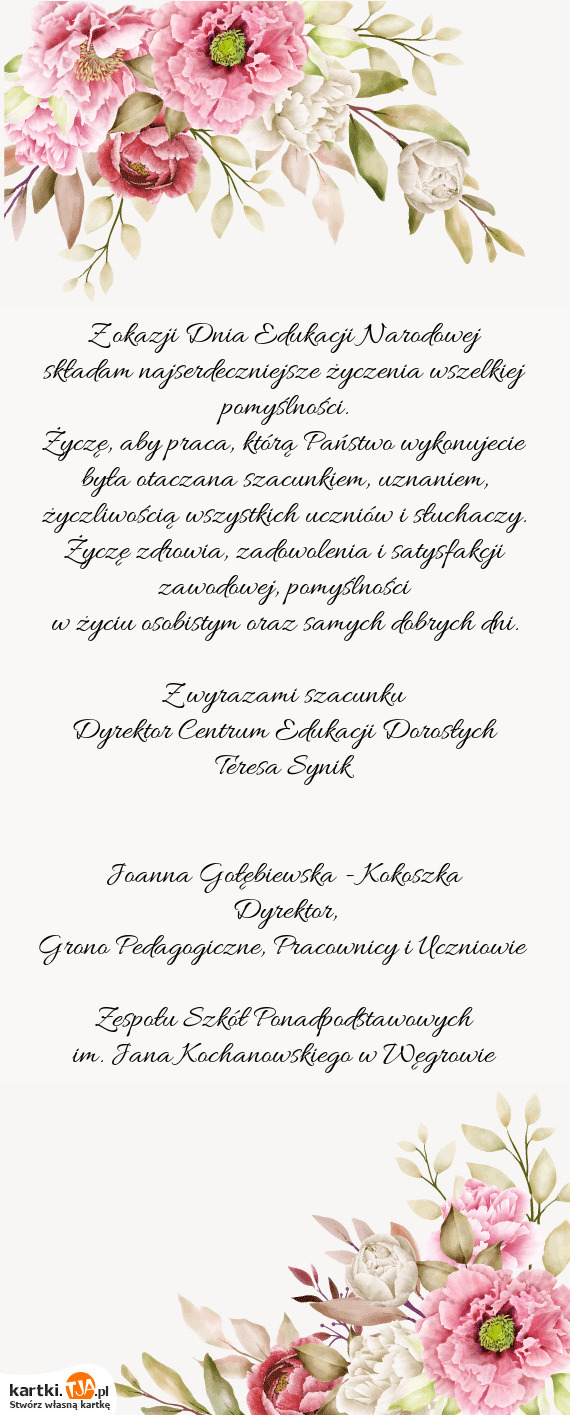 Z okazji Dnia Edukacji Narodowej składam najserdeczniejsze życzenia wszelkiej pomyślności.
Życzę, aby praca, którą Państwo wykonujecie była otaczana szacunkiem, uznaniem, życzliwością wszystkich uczniów i słuchaczy.
Życzę zdrowia, zadowolenia i satysfakcji zawodowej, pomyślności
w życiu osobistym oraz samych dobrych dni.

Z wyrazami szacunku
Dyrektor Centrum Edukacji Dorosłych
Teresa Synik

Joanna Gołębiewska - Kokoszka
Dyrektor,
Grono Pedagogiczne, Pracownicy i Uczniowie

Zespołu Szkół Ponadpodstawowych
im. Jana Kochanowskiego w Węgrowie

kartki.TJA.pl
Stwórz własną kartkę